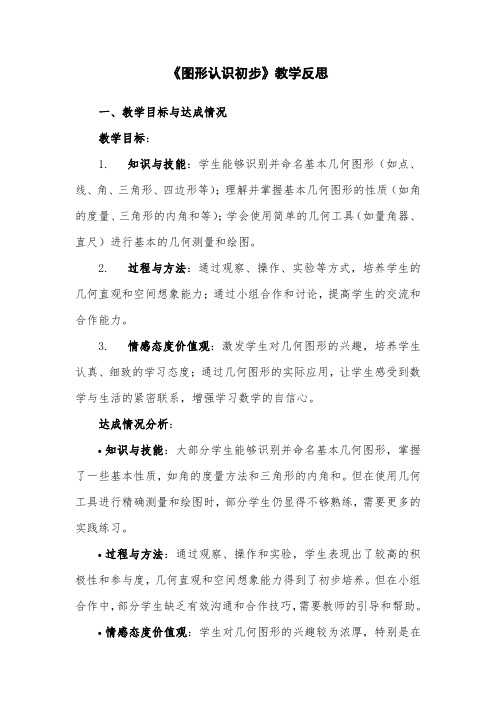 《图形认识初步》教学反思

一、教学目标与达成情况

教学目标:

1. 知识与技能:学生能够识别并命名基本几何图形(如点、线、角、三角形、四边形等);理解并掌握基本几何图形的性质(如角的度量、三角形的内角和等);学会使用简单的几何工具(如量角器、直尺)进行基本的几何测量和绘图。

2. 过程与方法:通过观察、操作、实验等方式,培养学生的几何直观和空间想象能力;通过小组合作和讨论,提高学生的交流和合作能力。

3. 情感态度价值观:激发学生对几何图形的兴趣,培养学生认真、细致的学习态度;通过几何图形的实际应用,让学生感受到数学与生活的紧密联系,增强学习数学的自信心。

达成情况分析:

• 知识与技能:大部分学生能够识别并命名基本几何图形,掌握了一些基本性质,如角的度量方法和三角形的内角和。但在使用几何工具进行精确测量和绘图时,部分学生仍显得不够熟练,需要更多的实践练习。

• 过程与方法:通过观察、操作和实验,学生表现出了较高的积极性和参与度,几何直观和空间想象能力得到了初步培养。但在小组合作中,部分学生缺乏有效沟通和合作技巧,需要教师的引导和帮助。

• 情感态度价值观:学生对几何图形的兴趣较为浓厚,特别是在